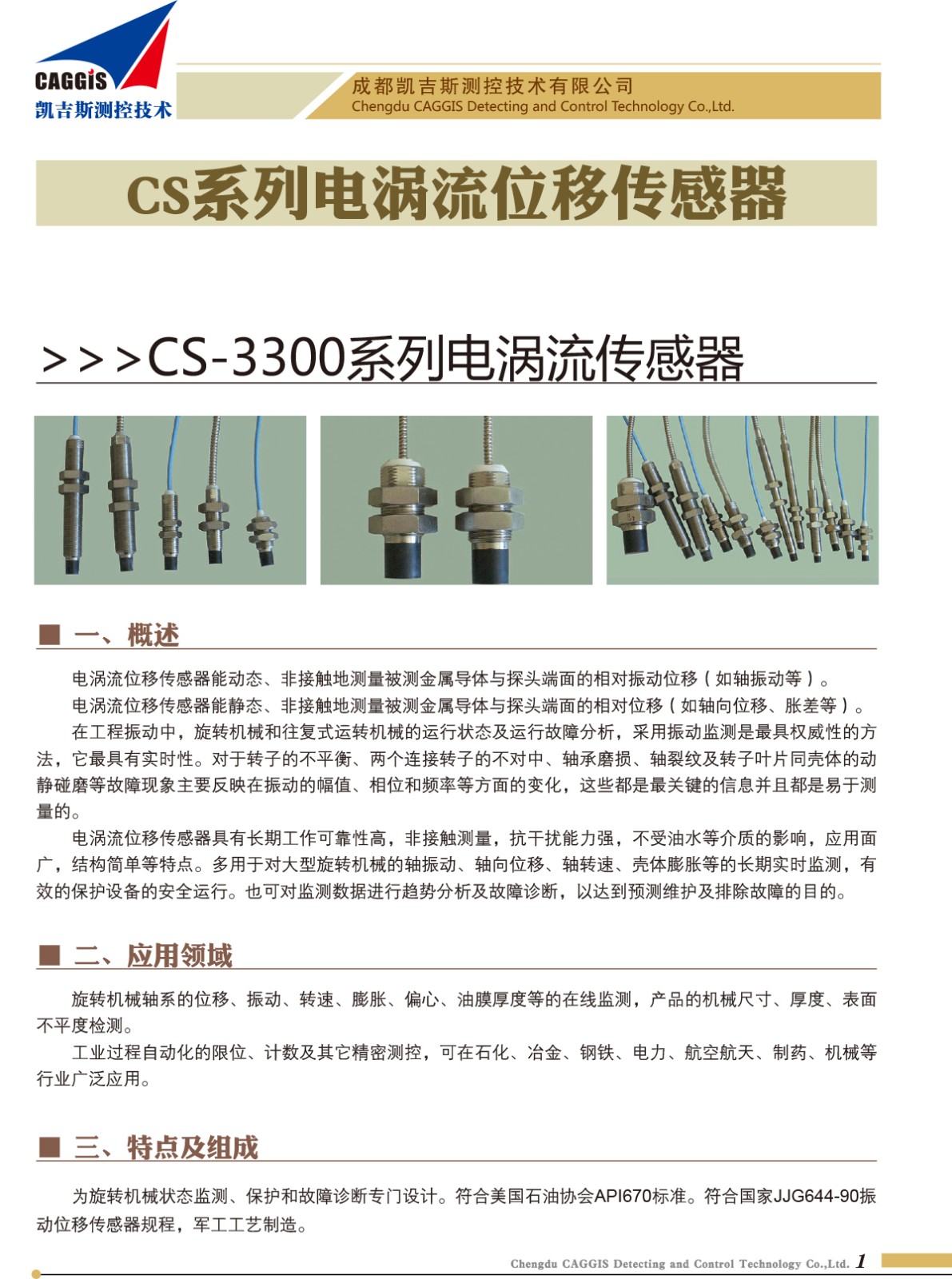 CAGGiS
凯吉斯测控技术

成都凯吉斯测控技术有限公司
Chengdu CAGGIS Detecting and Control Technology Co.,Ltd.

CS系列电涡流位移传感器

>>>CS-3300系列电涡流传感器

■ 一、概述

电涡流位移传感器能动态、非接触地测量被测金属导体与探头端面的相对振动位移（如轴振动等）。

电涡流位移传感器能静态、非接触地测量被测金属导体与探头端面的相对位移（如轴向位移、胀差等）。

在工程振动中，旋转机械和往复式运转机械的运行状态及运行故障分析，采用振动监测是最具权威性的方法，它最具有实时性。对于转子的不平衡、两个连接转子的不对中、轴承磨损、轴裂纹及转子叶片同壳体的动静碰磨等故障现象主要反映在振动的幅值、相位和频率等方面的变化，这些都是最关键的信息并且都是易于测量的。

电涡流位移传感器具有长期工作可靠性高，非接触测量，抗干扰能力强，不受油水等介质的影响，应用面广，结构简单等特点。多用于对大型旋转机械的轴振动、轴向位移、轴转速、壳体膨胀等的长期实时监测，有效的保护设备的安全运行。也可对监测数据进行趋势分析及故障诊断，以达到预测维护及排除故障的目的。

■ 二、应用领域

旋转机械轴系的位移、振动、转速、膨胀、偏心、油膜厚度等的在线监测，产品的机械尺寸、厚度、表面不平度检测。

工业过程自动化的限位、计数及其它精密测控，可在石化、冶金、钢铁、电力、航空航天、制药、机械等行业广泛应用。

■ 三、特点及组成

为旋转机械状态监测、保护和故障诊断专门设计。符合美国石油协会API670标准。符合国家JJG644-90振动位移传感器规程，军工工艺制造。

Chengdu CAGGIS Detecting and Control Technology Co.,Ltd. 1